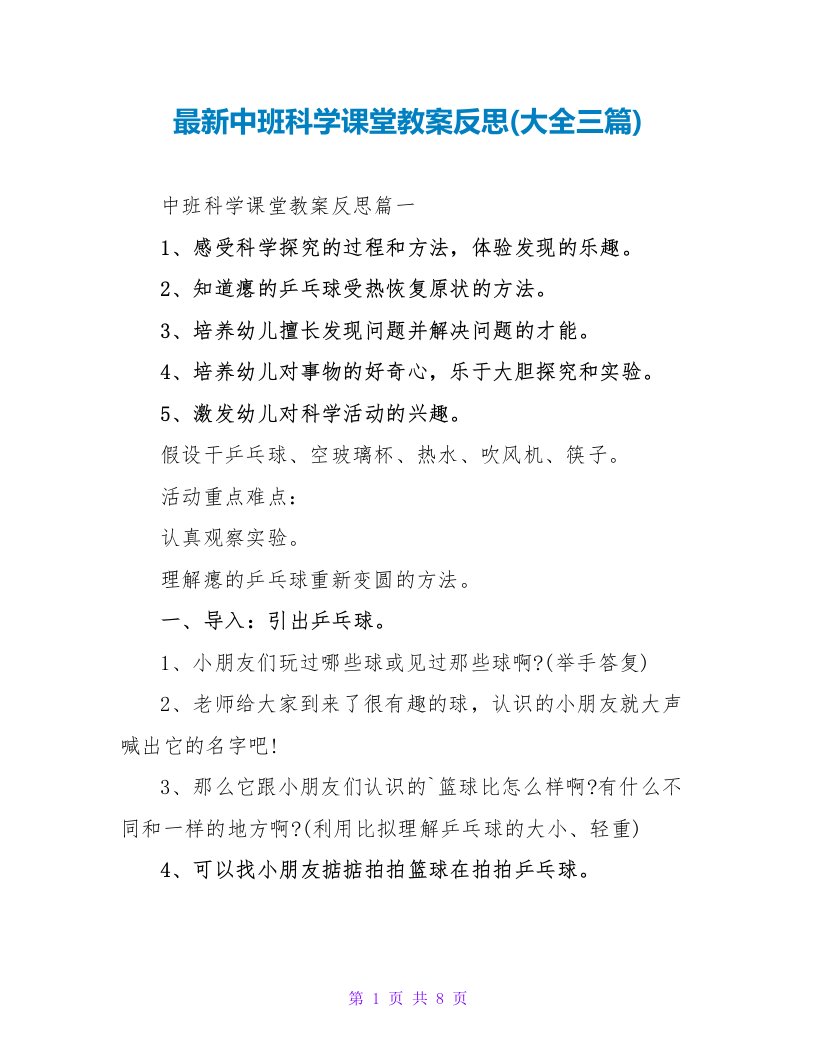 最新中班科学课堂教案反思(大全三篇)

中班科学课堂教案反思篇一

1、感受科学探究的过程和方法，体验发现的乐趣。

2、知道瘪的乒乓球受热恢复原状的方法。

3、培养幼儿擅长发现问题并解决问题的才能。

4、培养幼儿对事物的好奇心，乐于大胆探究和实验。

5、激发幼儿对科学活动的兴趣。

假设干乒乓球、空玻璃杯、热水、吹风机、筷子。

活动重点难点：

认真观察实验。

理解瘪的乒乓球重新变圆的方法。

一、导入：引出乒乓球。

1、小朋友们玩过哪些球或见过那些球啊?(举手答复)

2、老师给大家到来了很有趣的球，认识的小朋友就大声喊出它的名字吧!

3、那么它跟小朋友们认识的`篮球比怎么样啊?有什么不同和一样的地方啊?(利用比拟理解乒乓球的大小、轻重)

4、可以找小朋友掂掂拍拍篮球在拍拍乒乓球。

第 1 页 共 8 页